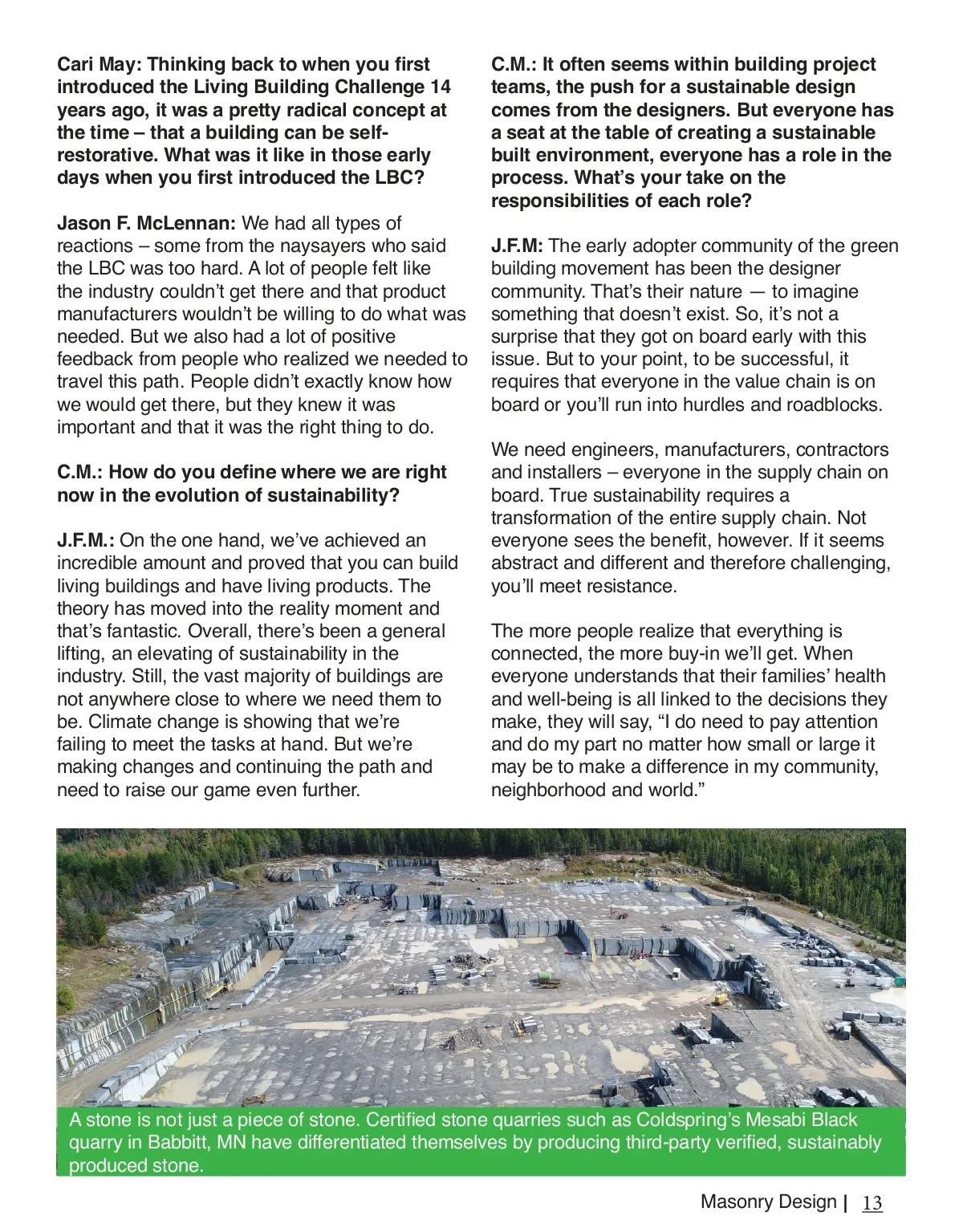 Cari May: Thinking back to when you first introduced the Living Building Challenge 14 years ago, it was a pretty radical concept at the time – that a building can be self-restorative. What was it like in those early days when you first introduced the LBC?

Jason F. McLennan: We had all types of reactions – some from the naysayers who said the LBC was too hard. A lot of people felt like the industry couldn't get there and that product manufacturers wouldn't be willing to do what was needed. But we also had a lot of positive feedback from people who realized we needed to travel this path. People didn't exactly know how we would get there, but they knew it was important and that it was the right thing to do.

C.M.: How do you define where we are right now in the evolution of sustainability?

J.F.M.: On the one hand, we've achieved an incredible amount and proved that you can build living buildings and have living products. The theory has moved into the reality moment and that's fantastic. Overall, there's been a general lifting, an elevating of sustainability in the industry. Still, the vast majority of buildings are not anywhere close to where we need them to be. Climate change is showing that we're failing to meet the tasks at hand. But we're making changes and continuing the path and need to raise our game even further.

C.M.: It often seems within building project teams, the push for a sustainable design comes from the designers. But everyone has a seat at the table of creating a sustainable built environment, everyone has a role in the process. What's your take on the responsibilities of each role?

J.F.M: The early adopter community of the green building movement has been the designer community. That's their nature — to imagine something that doesn't exist. So, it's not a surprise that they got on board early with this issue. But to your point, to be successful, it requires that everyone in the value chain is on board or you'll run into hurdles and roadblocks.

We need engineers, manufacturers, contractors and installers – everyone in the supply chain on board. True sustainability requires a transformation of the entire supply chain. Not everyone sees the benefit, however. If it seems abstract and different and therefore challenging, you'll meet resistance.

The more people realize that everything is connected, the more buy-in we'll get. When everyone understands that their families' health and well-being is all linked to the decisions they make, they will say, "I do need to pay attention and do my part no matter how small or large it may be to make a difference in my community, neighborhood and world."

A stone is not just a piece of stone. Certified stone quarries such as Coldspring's Mesabi Black quarry in Babbitt, MN have differentiated themselves by producing third-party verified, sustainably produced stone.

Masonry Design | 13